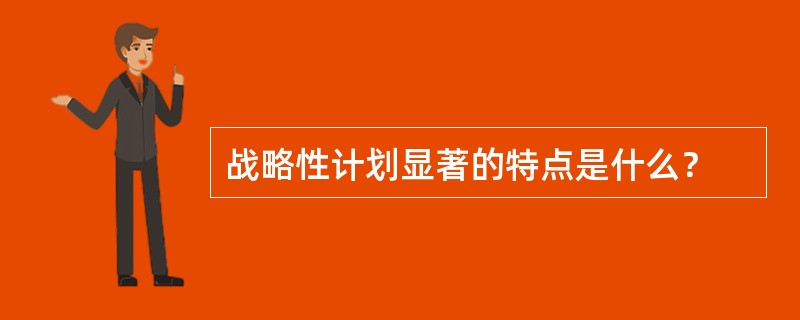 战略性计划显著的特点是什么？